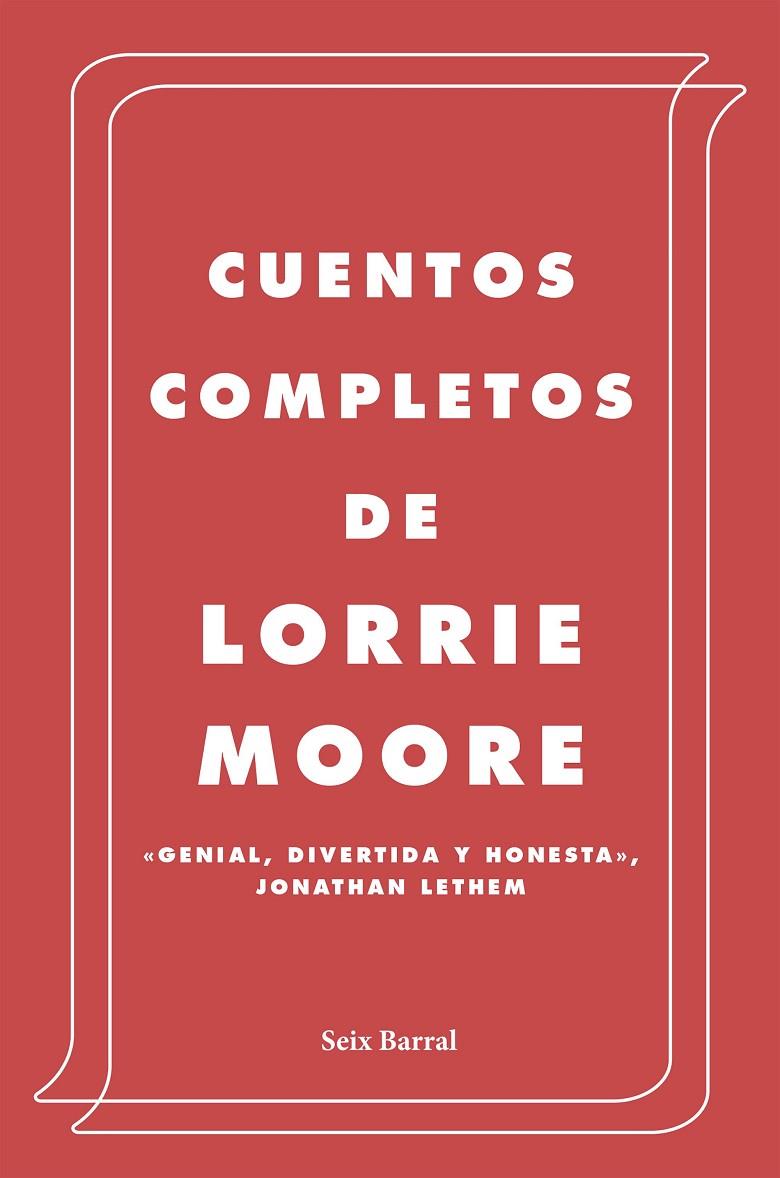 CUENTOS COMPLETOS DE LORRIE MOORE

«GENIAL, DIVERTIDA Y HONESTA», JONATHAN LETHEM

Seix Barral